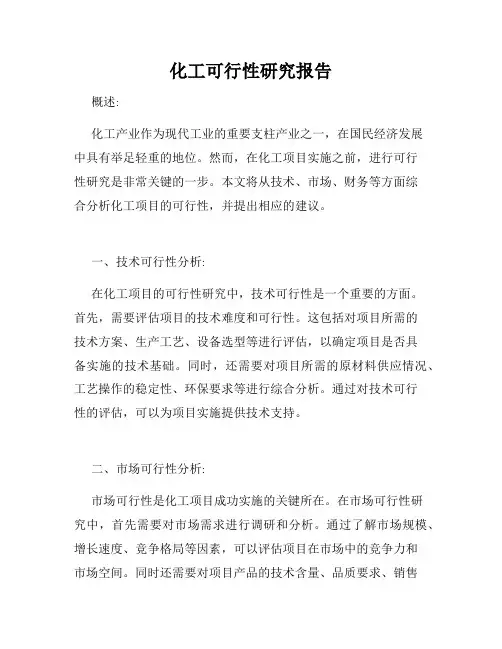 化工可行性研究报告

概述:

化工产业作为现代工业的重要支柱产业之一，在国民经济发展中具有举足轻重的地位。然而，在化工项目实施之前，进行可行性研究是非常关键的一步。本文将从技术、市场、财务等方面综合分析化工项目的可行性，并提出相应的建议。

一、技术可行性分析:

在化工项目的可行性研究中，技术可行性是一个重要的方面。首先，需要评估项目的技术难度和可行性。这包括对项目所需的技术方案、生产工艺、设备选型等进行评估，以确定项目是否具备实施的技术基础。同时，还需要对项目所需的原材料供应情况、工艺操作的稳定性、环保要求等进行综合分析。通过对技术可行性的评估，可以为项目实施提供技术支持。

二、市场可行性分析:

市场可行性是化工项目成功实施的关键所在。在市场可行性研究中，首先需要对市场需求进行调研和分析。通过了解市场规模、增长速度、竞争格局等因素，可以评估项目在市场中的竞争力和市场空间。同时还需要对项目产品的技术含量、品质要求、销售